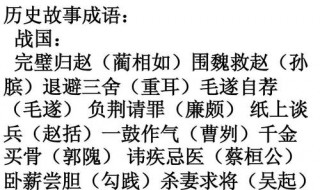 历史故事成语：
战国：
完璧归赵（蔺相如）围魏救赵（孙膑）退避三舍（重耳）毛遂自荐（毛遂） 负荆请罪（廉颇） 纸上谈兵（赵括）一鼓作气（曹刿）千金买骨（郭隗） 讳疾忌医（蔡桓公）卧薪尝胆（勾践）杀妻求将（吴起）